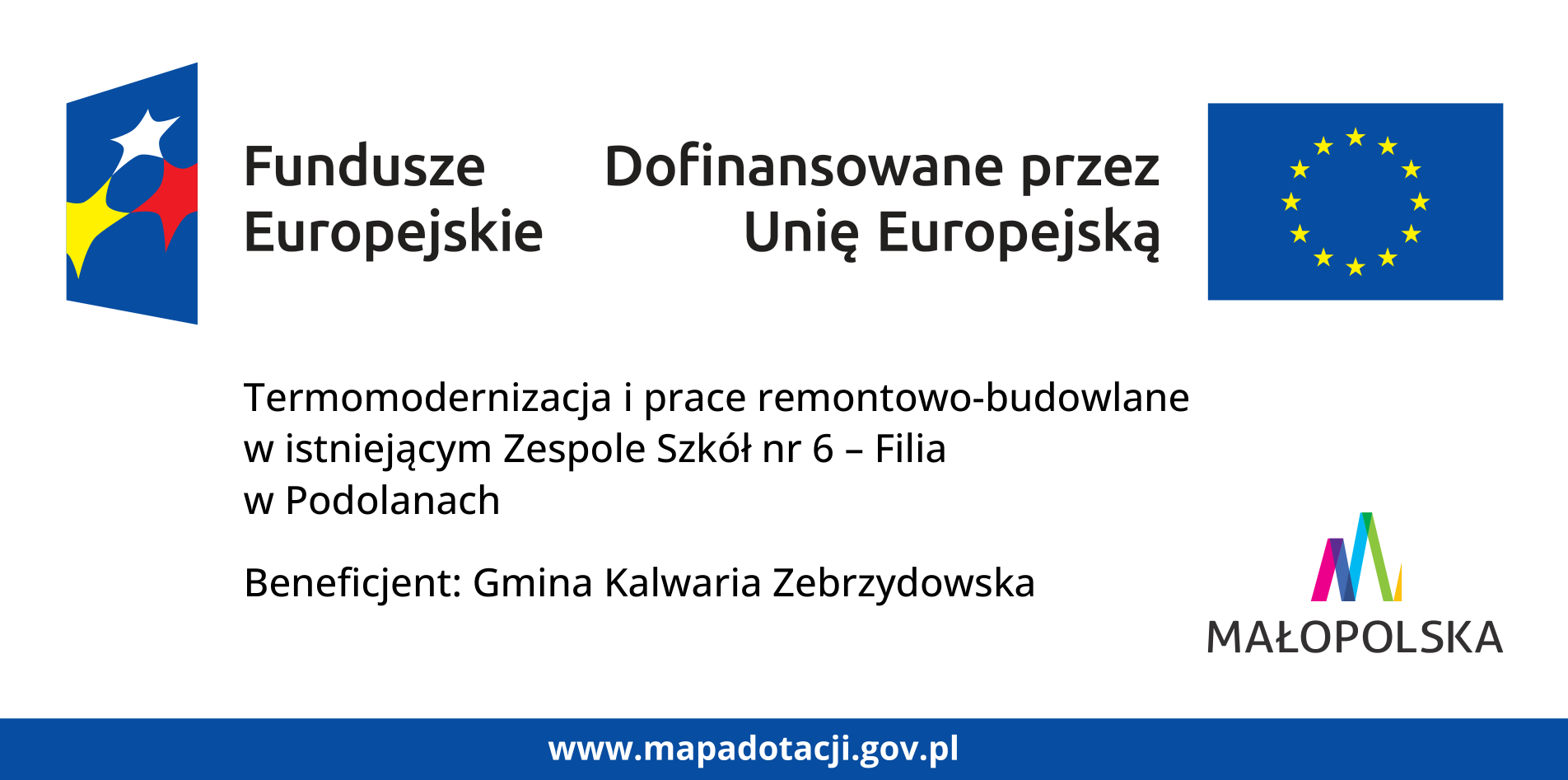 Fundusze
Europejskie

Dofinansowane przez
Unię Europejską

Termomodernizacja i prace remontowo-budowlane w istniejącym Zespole Szkół nr 6 – Filia w Podolanach

Beneficjent: Gmina Kalwaria Zebrzydowska

MAŁOPOLSKA

www.mapadotacji.gov.pl